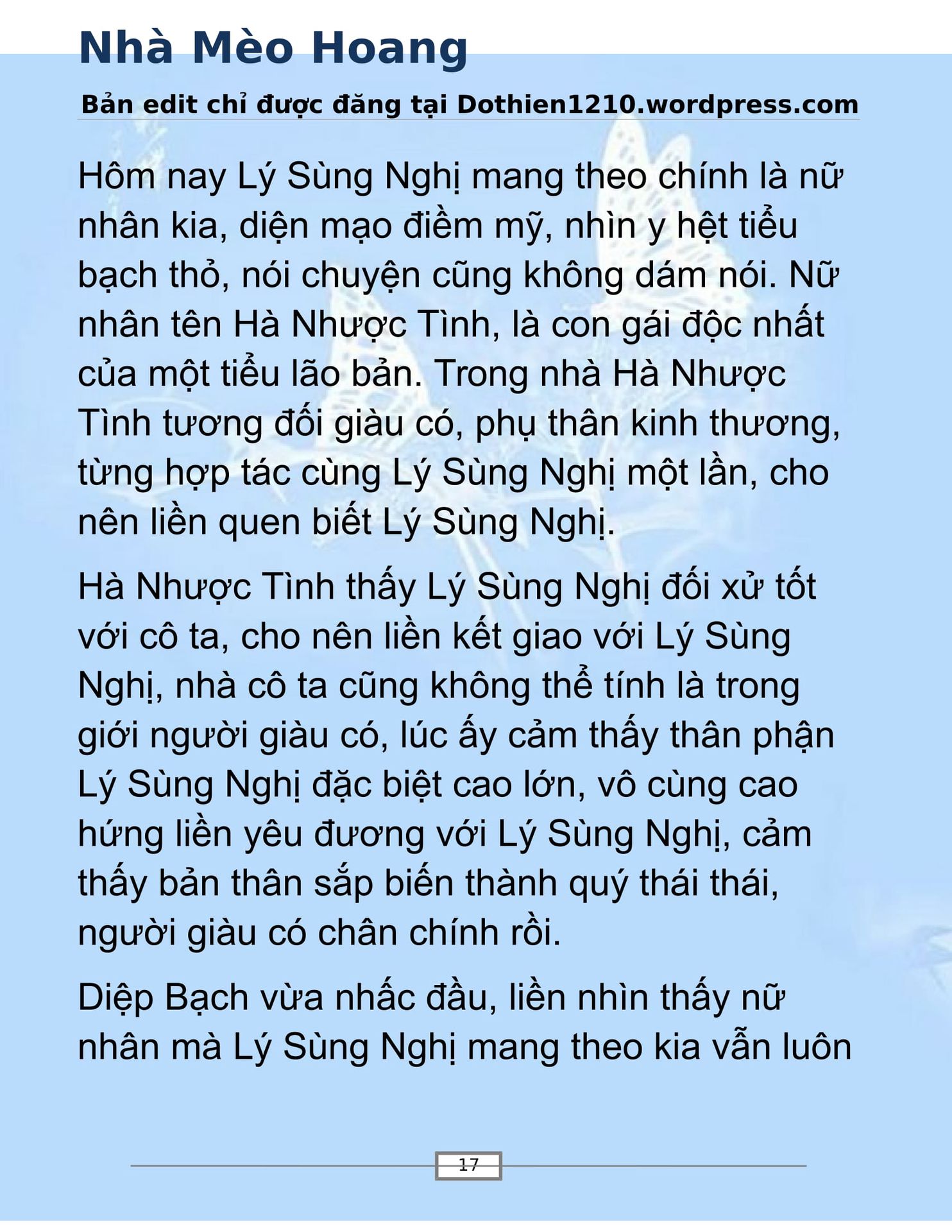 Nhà Mèo Hoang

Bản edit chỉ được đăng tại Dothien1210.wordpress.com

Hôm nay Lý Sùng Nghị mang theo chính là nữ nhân kia, diện mạo điềm mỹ, nhìn y hệt tiểu bạch thỏ, nói chuyện cũng không dám nói. Nữ nhân tên Hà Nhược Tình, là con gái độc nhất của một tiểu lão bản. Trong nhà Hà Nhược Tình tương đối giàu có, phụ thân kinh thương, từng hợp tác cùng Lý Sùng Nghị một lần, cho nên liền quen biết Lý Sùng Nghị.

Hà Nhược Tình thấy Lý Sùng Nghị đối xử tốt với cô ta, cho nên liền kết giao với Lý Sùng Nghị, nhà cô ta cũng không thể tính là trong giới người giàu có, lúc ấy cảm thấy thân phận Lý Sùng Nghị đặc biệt cao lớn, vô cùng cao hứng liền yêu đương với Lý Sùng Nghị, cảm thấy bản thân sắp biến thành quý thái thái, người giàu có chân chính rồi.

Diệp Bạch vừa nhấc đầu, liền nhìn thấy nữ nhân mà Lý Sùng Nghị mang theo kia vẫn luôn

17